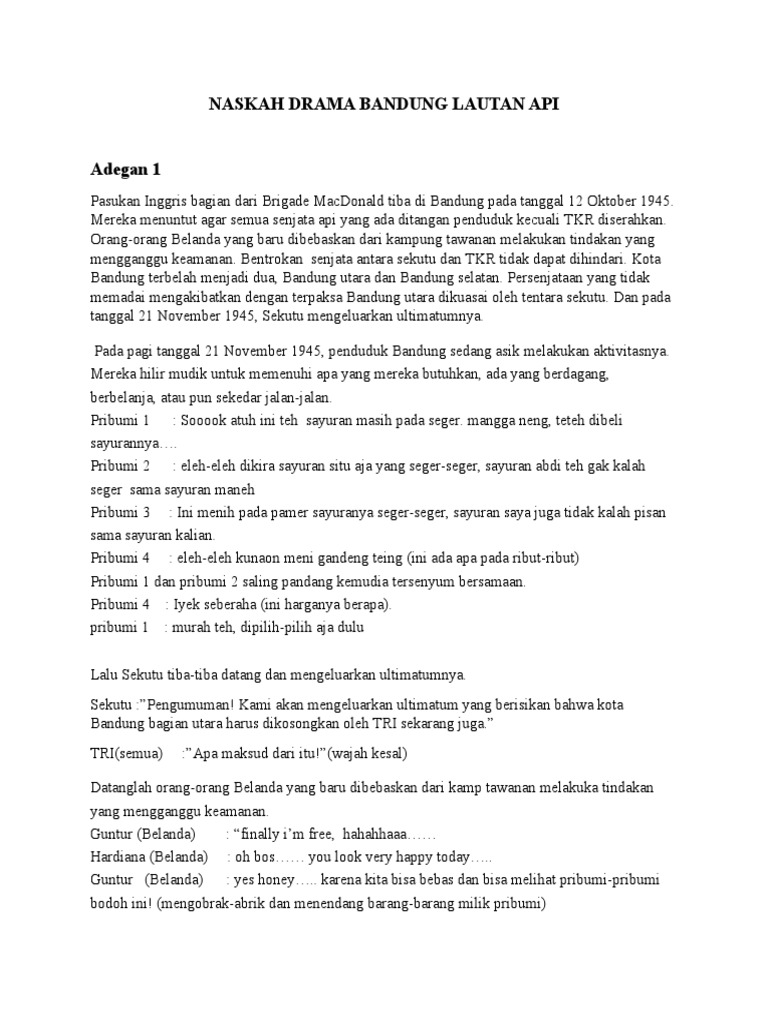 NASKAH DRAMA BANDUNG LAUTAN API

Adegan 1

Pasukan Inggris bagian dari Brigade MacDonald tiba di Bandung pada tanggal 12 Oktober 1945. Mereka menuntut agar semua senjata api yang ada ditangan penduduk kecuali TKR diserahkan. Orang-orang Belanda yang baru dibebaskan dari kampung tawanan melakukan tindakan yang mengganggu keamanan. Bentrokan senjata antara sekutu dan TKR tidak dapat dihindari. Kota Bandung terbelah menjadi dua, Bandung utara dan Bandung selatan. Persenjataan yang tidak memadai mengakibatkan dengan terpaksa Bandung utara dikuasai oleh tentara sekutu. Dan pada tanggal 21 November 1945, Sekutu mengeluarkan ultimatumnya.

Pada pagi tanggal 21 November 1945, penduduk Bandung sedang asik melakukan aktivitasnya. Mereka hilir mudik untuk memenuhi apa yang mereka butuhkan, ada yang berdagang, berbelanja, atau pun sekedar jalan-jalan.
Pribumi 1 : Sooook atuh ini teh sayuran masih pada seger. mangga neng, teteh dibeli sayurannya….
Pribumi 2 : eleh-eleh dikira sayuran situ aja yang seger-seger, sayuran abdi teh gak kalah seger sama sayuran maneh
Pribumi 3 : Ini menih pada pamer sayuranya seger-seger, sayuran saya juga tidak kalah pisan sama sayuran kalian.
Pribumi 4 : eleh-eleh kunaon meni gandeng teing (ini ada apa pada ribut-ribut)
Pribumi 1 dan pribumi 2 saling pandang kemudia tersenyum bersamaan.
Pribumi 4 : Iyek seberaha (ini harganya berapa).
pribumi 1 : murah teh, dipilih-pilih aja dulu

Lalu Sekutu tiba-tiba datang dan mengeluarkan ultimatumnya.

Sekutu :"Pengumuman! Kami akan mengeluarkan ultimatum yang berisikan bahwa kota Bandung bagian utara harus dikosongkan oleh TRI sekarang juga."

TRI(semua) :"Apa maksud dari itu!"(wajah kesal)

Datanglah orang-orang Belanda yang baru dibebaskan dari kamp tawanan melakuka tindakan yang mengganggu keamanan.
Guntur (Belanda) : "finally i'm free, hahahhaaa……
Hardiana (Belanda) : oh bos…… you look very happy today…..
Guntur (Belanda) : yes honey….. karena kita bisa bebas dan bisa melihat pribumi-pribumi bodoh ini! (mengobrak-abrik dan menendang barang-barang milik pribumi)